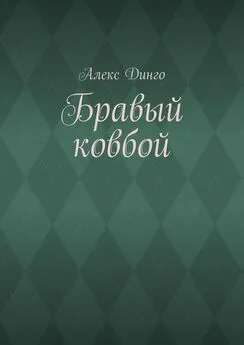 Алекс Динго

Бравый ковбой